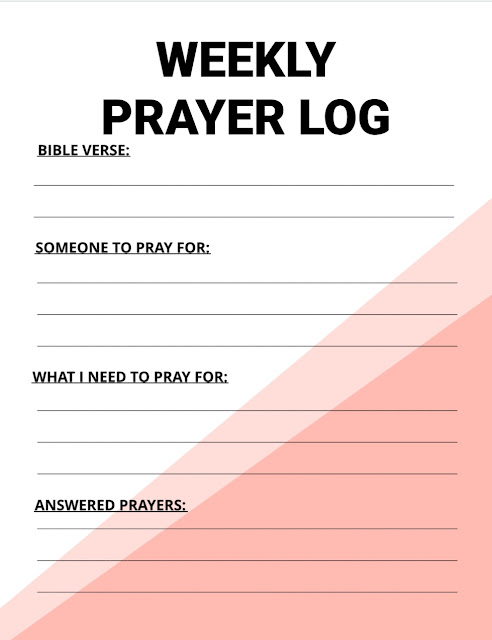 WEEKLY
PRAYER LOG

BIBLE VERSE:

____

____

SOMEONE TO PRAY FOR:

____

____

____

WHAT I NEED TO PRAY FOR:

____

____

____

ANSWERED PRAYERS:

____

____

____